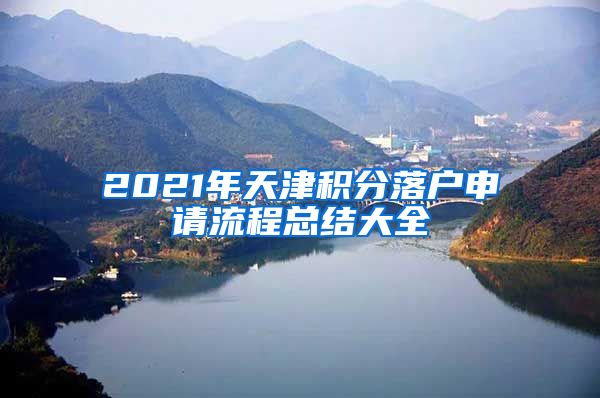 2021年天津积分落户申请流程总结大全